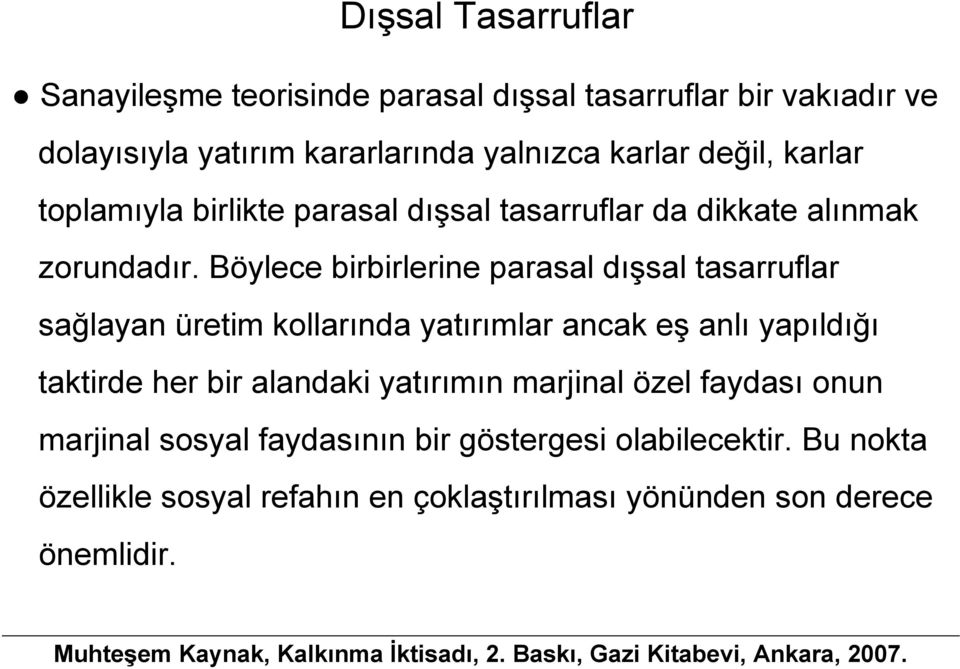 Dışsal Tasarruflar

● Sanayileşme teorisinde parasal dışsal tasarruflar bir vakıadır ve dolayısıyla yatırım kararlarında yalnızca karlar değil, karlar toplamıyla birlikte parasal dışsal tasarruflar da dikkate alınmak zorundadır. Böylece birbirlerine parasal dışsal tasarruflar sağlayan üretim kollarında yatırımlar ancak eş anlı yapıldığı taktirde her bir alandaki yatırımın marjinal özel faydası onun marjinal sosyal faydasının bir göstergesi olabilecektir. Bu nokta özellikle sosyal refahın en çoklaştırılması yönünden son derece önemlidir.

Muhteşem Kaynak, Kalkınma İktisadı, 2. Baskı, Gazi Kitabevi, Ankara, 2007.